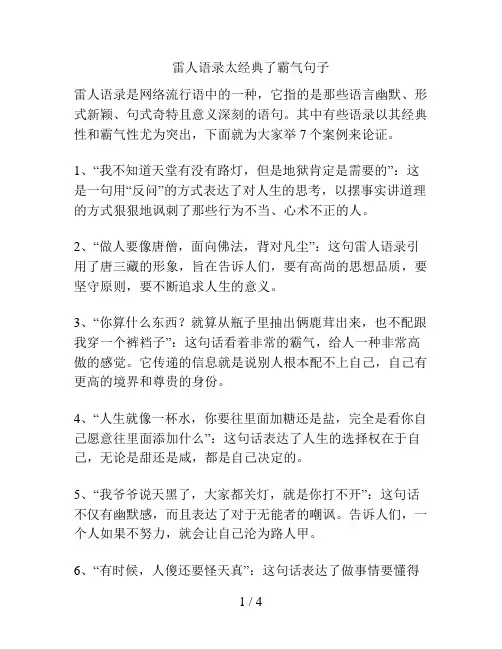 雷人语录太经典了霸气句子

雷人语录是网络流行语中的一种，它指的是那些语言幽默、形式新颖、句式奇特且意义深刻的语句。其中有些语录以其经典性和霸气性尤为突出，下面就为大家举 7 个案例来论证。

1、“我不知道天堂有没有路灯，但是地狱肯定是需要的”：这是一句用“反问”的方式表达了对人生的思考，以摆事实讲道理的方式狠狠地讽刺了那些行为不当、心术不正的人。

2、“做人要像唐僧，面向佛法，背对凡尘”：这句雷人语录引用了唐三藏的形象，旨在告诉人们，要有高尚的思想品质，要坚守原则，要不断追求人生的意义。

3、“你算什么东西？就算从瓶子里抽出俩鹿茸出来，也不配跟我穿一个裤裆子”：这句话看着非常的霸气，给人一种非常高傲的感觉。它传递的信息就是说别人根本配不上自己，自己有更高的境界和尊贵的身份。

4、“人生就像一杯水，你要往里面加糖还是盐，完全是看你自己愿意往里面添加什么”：这句话表达了人生的选择权在于自己，无论是甜还是咸，都是自己决定的。

5、“我爷爷说天黑了，大家都关灯，就是你打不开”：这句话不仅有幽默感，而且表达了对于无能者的嘲讽。告诉人们，一个人如果不努力，就会让自己沦为路人甲。

6、“有时候，人傻还要怪天真”：这句话表达了做事情要懂得

1 / 4